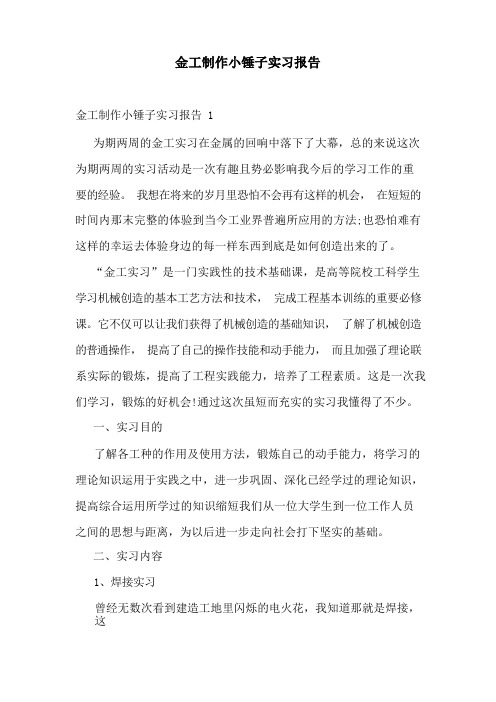 金工制作小锤子实习报告

金工制作小锤子实习报告 1

为期两周的金工实习在金属的回响中落下了大幕，总的来说这次为期两周的实习活动是一次有趣且势必影响我今后的学习工作的重要的经验。 我想在将来的岁月里恐怕不会再有这样的机会， 在短短的时间内那末完整的体验到当今工业界普遍所应用的方法;也恐怕难有这样的幸运去体验身边的每一样东西到底是如何创造出来的了。

“金工实习”是一门实践性的技术基础课，是高等院校工科学生学习机械创造的基本工艺方法和技术， 完成工程基本训练的重要必修课。它不仅可以让我们获得了机械创造的基础知识， 了解了机械创造的普通操作， 提高了自己的操作技能和动手能力， 而且加强了理论联系实际的锻炼，提高了工程实践能力，培养了工程素质。这是一次我们学习，锻炼的好机会!通过这次虽短而充实的实习我懂得了不少。

一、实习目的

了解各工种的作用及使用方法，锻炼自己的动手能力，将学习的理论知识运用于实践之中，进一步巩固、深化已经学过的理论知识，提高综合运用所学过的知识缩短我们从一位大学生到一位工作人员之间的思想与距离，为以后进一步走向社会打下坚实的基础。

二、实习内容

1、焊接实习

曾经无数次看到建造工地里闪烁的电火花，我知道那就是焊接，这